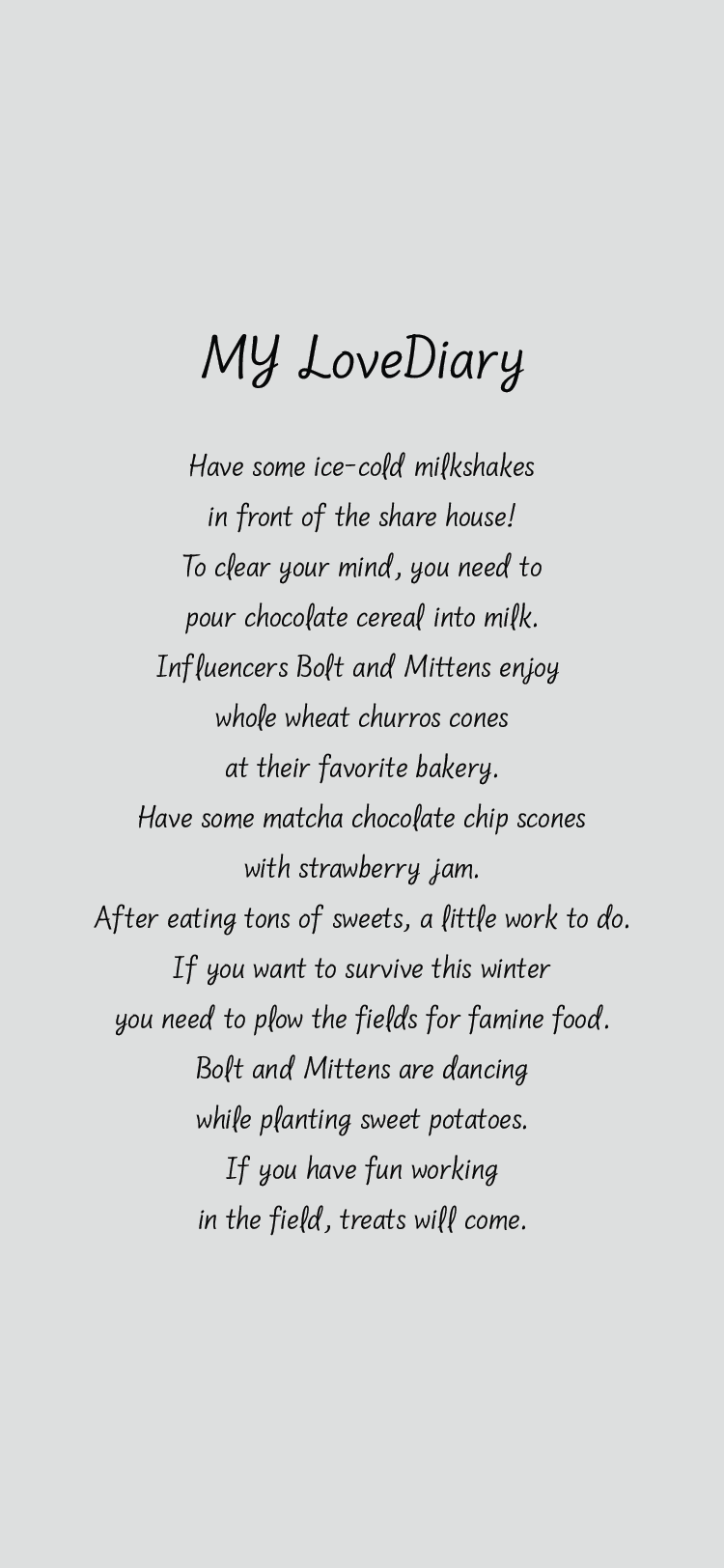 MY LoveDiary

Have some ice-cold milkshakes
in front of the share house!
To clear your mind, you need to
pour chocolate cereal into milk.
Influencers Bolt and Mittens enjoy
whole wheat churros cones
at their favorite bakery.
Have some matcha chocolate chip scones
with strawberry jam.
After eating tons of sweets, a little work to do.
If you want to survive this winter
you need to plow the fields for famine food.
Bolt and Mittens are dancing
while planting sweet potatoes.
If you have fun working
in the field, treats will come.